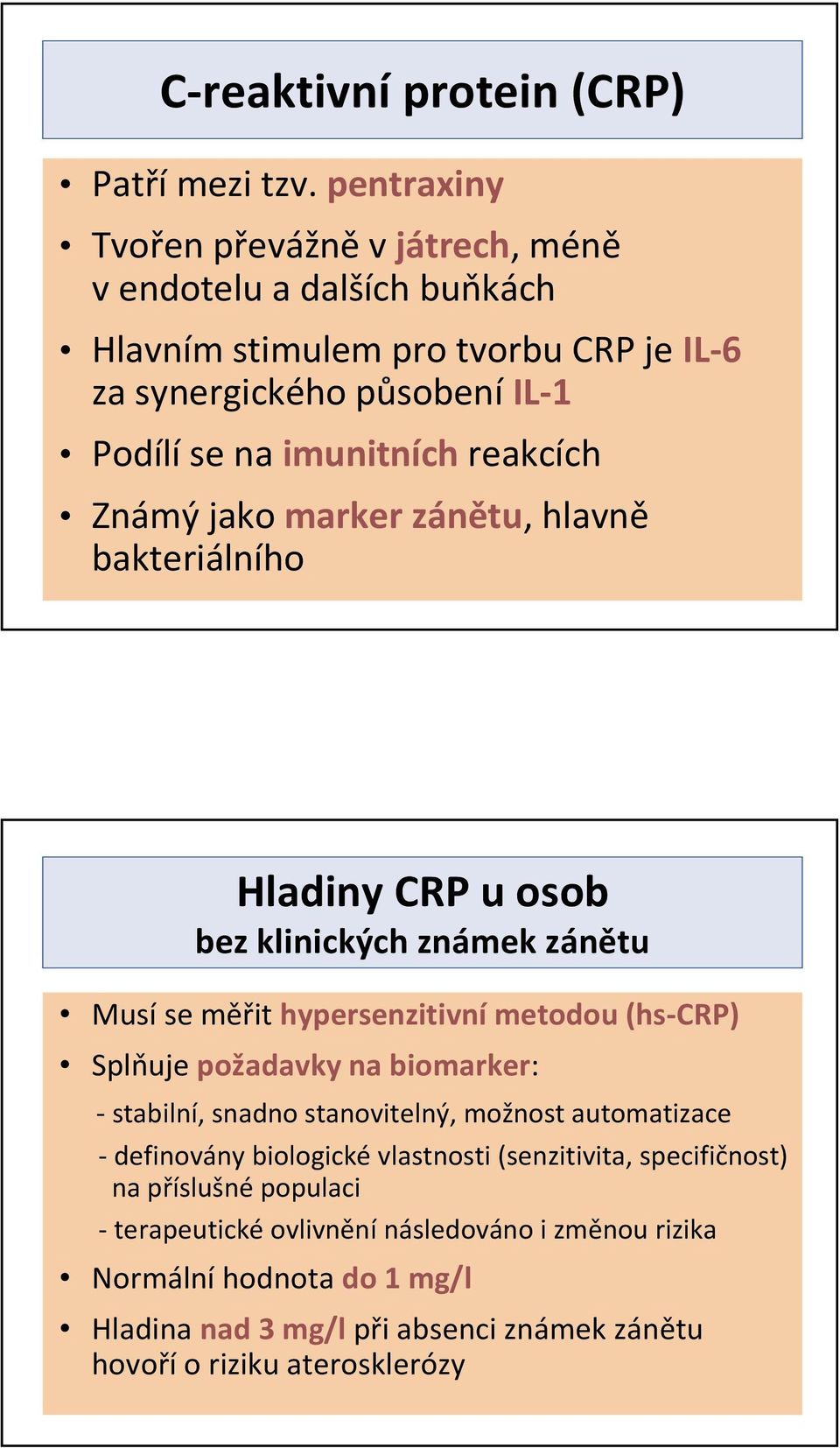 C-reaktivní protein (CRP)

• Patří mezi tzv. pentraxiny
• Tvořen převážně v játrech, méně v endotelu a dalších buňkách
• Hlavním stimulem pro tvorbu CRP je IL-6 za synergického působení IL-1
• Podílí se na imunitních reakcích
• Známý jako marker zánětu, hlavně bakteriálního

Hladiny CRP u osob
bez klinických známek zánětu

• Musí se měřit hypersenzitivní metodou (hs-CRP)
• Splňuje požadavky na biomarker:
- stabilní, snadno stanovitelný, možnost automatizace
- definovány biologické vlastnosti (senzitivita, specifičnost) na příslušné populaci
- terapeutické ovlivnění následováno i změnou rizika
• Normální hodnota do 1 mg/l
• Hladina nad 3 mg/l při absenci známek zánětu hovoří o riziku aterosklerózy